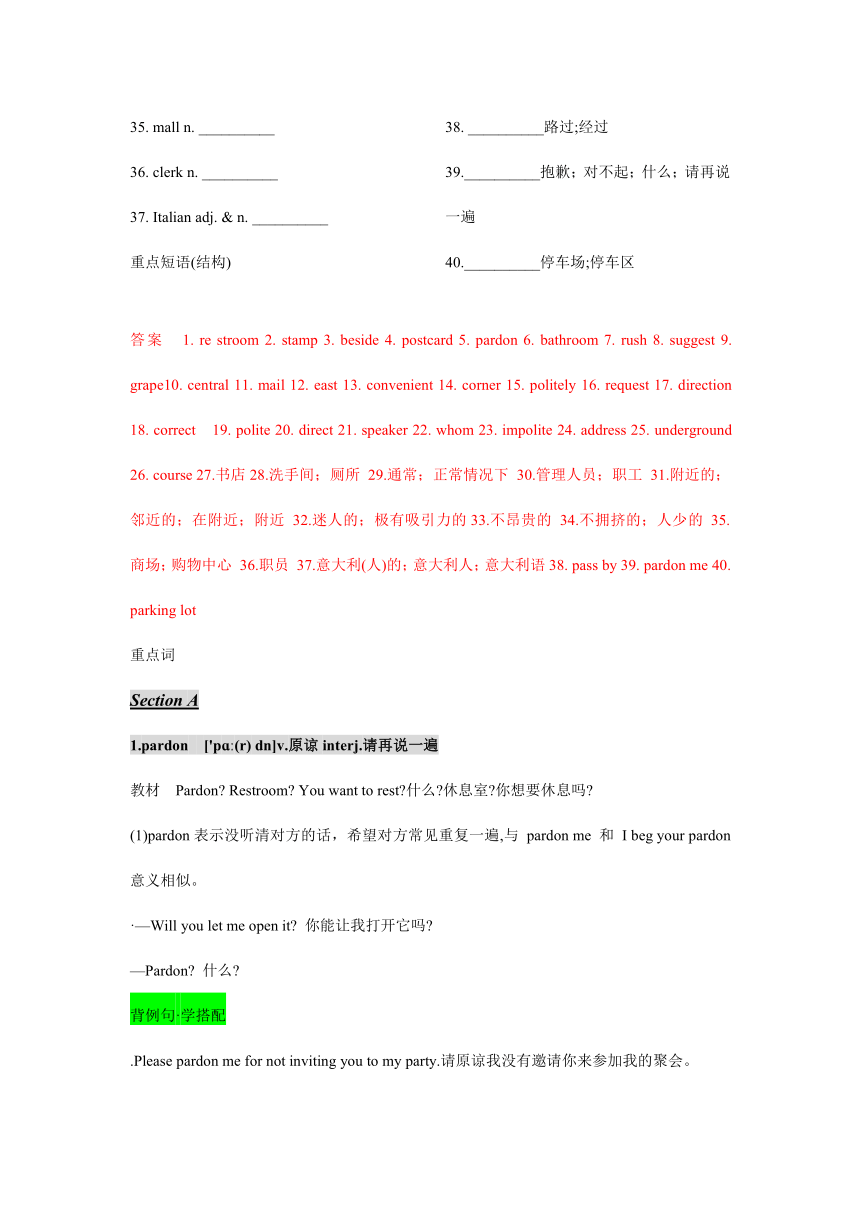 35. mall n. __________

36. clerk n. __________

37. Italian adj. & n. __________

重点短语(结构)

38. __________路过;经过

39.__________抱歉；对不起；什么；请再说一遍

40.__________停车场;停车区

答案　1. re stroom 2. stamp 3. beside 4. postcard 5. pardon 6. bathroom 7. rush 8. suggest 9. grape10. central 11. mail 12. east 13. convenient 14. corner 15. politely 16. request 17. direction 18. correct　19. polite 20. direct 21. speaker 22. whom 23. impolite 24. address 25. underground 26. course 27.书店 28.洗手间；厕所 29.通常；正常情况下 30.管理人员；职工 31.附近的；邻近的；在附近；附近 32.迷人的；极有吸引力的 33.不昂贵的 34.不拥挤的；人少的 35.商场；购物中心 36.职员 37.意大利(人)的；意大利人；意大利语 38. pass by 39. pardon me 40. parking lot

重点词

Section A

1.pardon　['pɑː(r) dn]v.原谅 interj.请再说一遍

教材　Pardon? Restroom? You want to rest?什么?休息室?你想要休息吗?

(1)pardon 表示没听清对方的话，希望对方常见重复一遍,与 pardon me 和 I beg your pardon 意义相似。

·—Will you let me open it? 你能让我打开它吗?

—Pardon? 什么?

背例句·学搭配

.Please pardon me for not inviting you to my party.请原谅我没有邀请你来参加我的聚会。